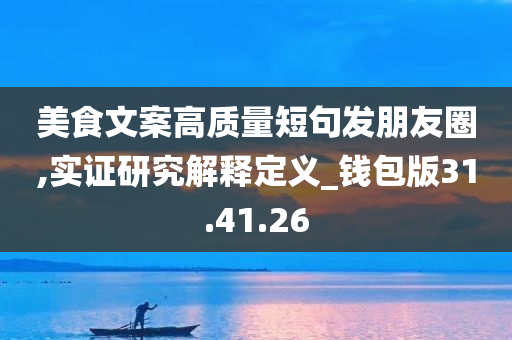 美食文案高质量短句发朋友圈,实证研究解释定义_钱包版31.41.26